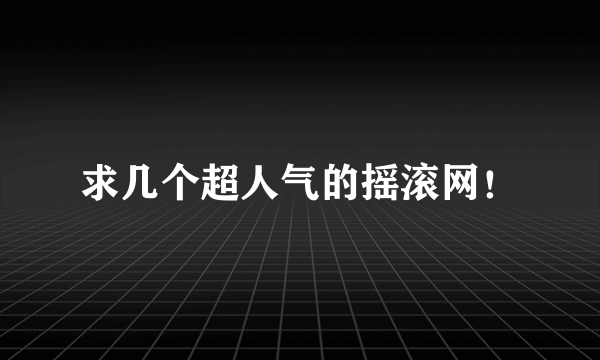 求几个超人气的摇滚网！